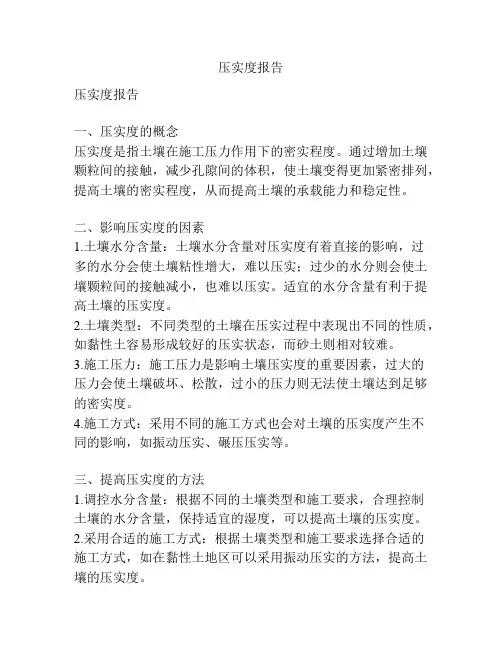 压实度报告

压实度报告

一、压实度的概念
压实度是指土壤在施工压力作用下的密实程度。通过增加土壤颗粒间的接触，减少孔隙间的体积，使土壤变得更加紧密排列，提高土壤的密实程度，从而提高土壤的承载能力和稳定性。

二、影响压实度的因素
1.土壤水分含量：土壤水分含量对压实度有着直接的影响，过多的水分会使土壤粘性增大，难以压实；过少的水分则会使土壤颗粒间的接触减小，也难以压实。适宜的水分含量有利于提高土壤的压实度。
2.土壤类型：不同类型的土壤在压实过程中表现出不同的性质，如黏性土容易形成较好的压实状态，而砂土则相对较难。
3.施工压力：施工压力是影响土壤压实度的重要因素，过大的压力会使土壤破坏、松散，过小的压力则无法使土壤达到足够的密实度。
4.施工方式：采用不同的施工方式也会对土壤的压实度产生不同的影响，如振动压实、碾压压实等。

三、提高压实度的方法
1.调控水分含量：根据不同的土壤类型和施工要求，合理控制土壤的水分含量，保持适宜的湿度，可以提高土壤的压实度。
2.采用合适的施工方式：根据土壤类型和施工要求选择合适的施工方式，如在黏性土地区可以采用振动压实的方法，提高土壤的压实度。